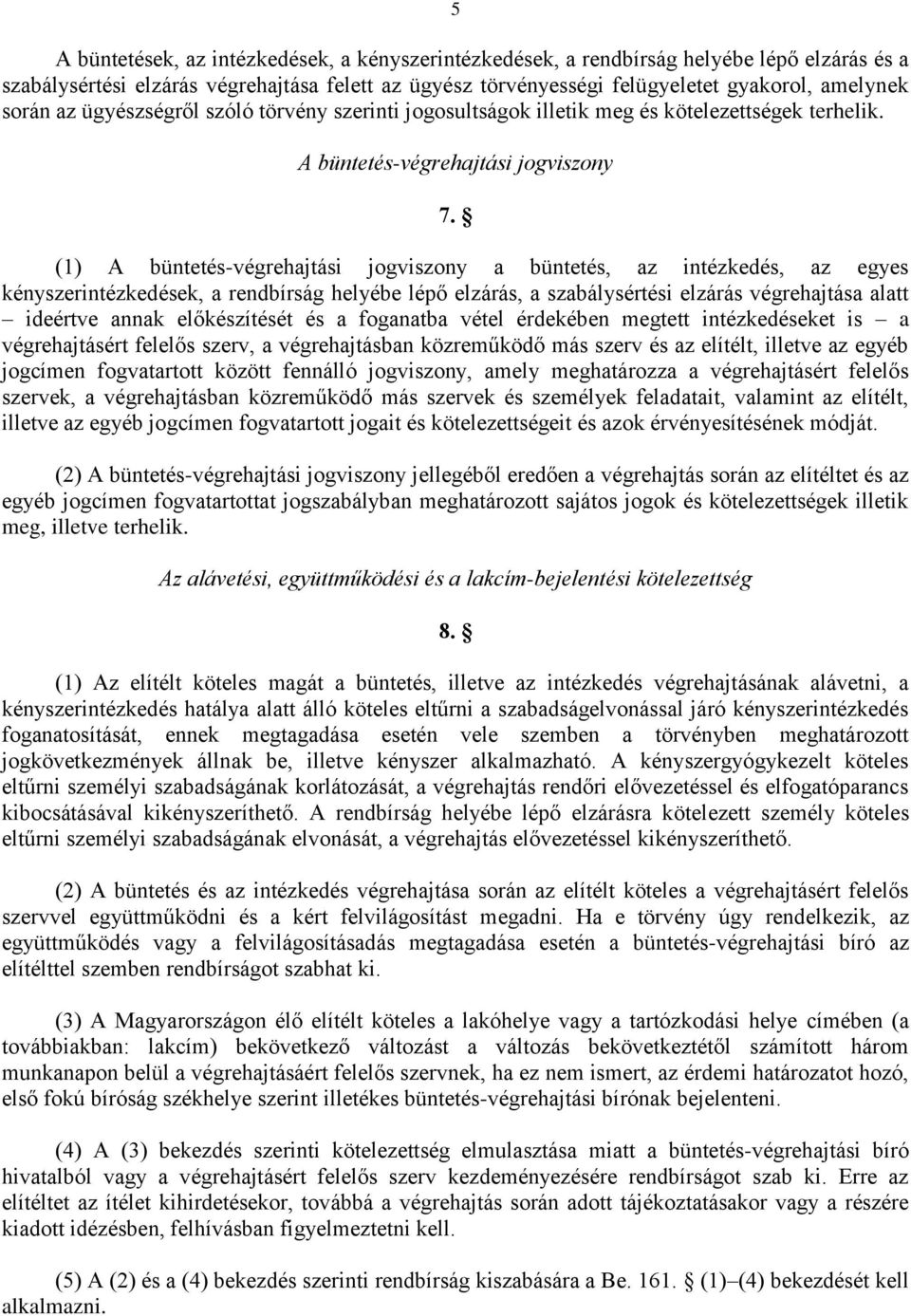 5

A büntetések, az intézkedések, a kényszerintézkedések, a rendbírság helyébe lépő elzárás és a szabálysértési elzárás végrehajtása felett az ügyész törvényességi felügyeletet gyakorol, amelynek során az ügyészségről szóló törvény szerinti jogosultságok illetik meg és kötelezettségek terhelik.

A büntetés-végrehajtási jogviszony

7. §

(1) A büntetés-végrehajtási jogviszony a büntetés, az intézkedés, az egyes kényszerintézkedések, a rendbírság helyébe lépő elzárás, a szabálysértési elzárás végrehajtása alatt – ideértve annak előkészítését és a foganatba vétel érdekében megtett intézkedéseket is – a végrehajtásért felelős szerv, a végrehajtásban közreműködő más szerv és az elítélt, illetve az egyéb jogcímen fogvatartott között fennálló jogviszony, amely meghatározza a végrehajtásért felelős szervek, a végrehajtásban közreműködő más szervek és személyek feladatait, valamint az elítélt, illetve az egyéb jogcímen fogvatartott jogait és kötelezettségeit és azok érvényesítésének módját.

(2) A büntetés-végrehajtási jogviszony jellegéből eredően a végrehajtás során az elítéltet és az egyéb jogcímen fogvatartottat jogszabályban meghatározott sajátos jogok és kötelezettségek illetik meg, illetve terhelik.

Az alávetési, együttműködési és a lakcím-bejelentési kötelezettség

8. §

(1) Az elítélt köteles magát a büntetés, illetve az intézkedés végrehajtásának alávetni, a kényszerintézkedés hatálya alatt álló köteles eltűrni a szabadságelvonással járó kényszerintézkedés foganatosítását, ennek megtagadása esetén vele szemben a törvényben meghatározott jogkövetkezmények állnak be, illetve kényszer alkalmazható. A kényszergyógykezelt köteles eltűrni személyi szabadságának korlátozását, a végrehajtás rendőri elővezetéssel és elfogatóparancs kibocsátásával kikényszeríthető. A rendbírság helyébe lépő elzárásra kötelezett személy köteles eltűrni személyi szabadságának elvonását, a végrehajtás elővezetéssel kikényszeríthető.

(2) A büntetés és az intézkedés végrehajtása során az elítélt köteles a végrehajtásért felelős szervvel együttműködni és a kért felvilágosítást megadni. Ha e törvény úgy rendelkezik, az együttműködés vagy a felvilágosításadás megtagadása esetén a büntetés-végrehajtási bíró az elítélttel szemben rendbírságot szabhat ki.

(3) A Magyarországon élő elítélt köteles a lakóhelye vagy a tartózkodási helye címében (a továbbiakban: lakcím) bekövetkező változást a változás bekövetkeztétől számított három munkanapon belül a végrehajtásáért felelős szervnek, ha ez nem ismert, az érdemi határozatot hozó, első fokú bíróság székhelye szerint illetékes büntetés-végrehajtási bírónak bejelenteni.

(4) A (3) bekezdés szerinti kötelezettség elmulasztása miatt a büntetés-végrehajtási bíró hivatalból vagy a végrehajtásért felelős szerv kezdeményezésére rendbírságot szab ki. Erre az elítéltet az ítélet kihirdetésekor, továbbá a végrehajtás során adott tájékoztatásakor vagy a részére kiadott idézésben, felhívásban figyelmeztetni kell.

(5) A (2) és a (4) bekezdés szerinti rendbírság kiszabására a Be. 161. § (1)–(4) bekezdését kell alkalmazni.